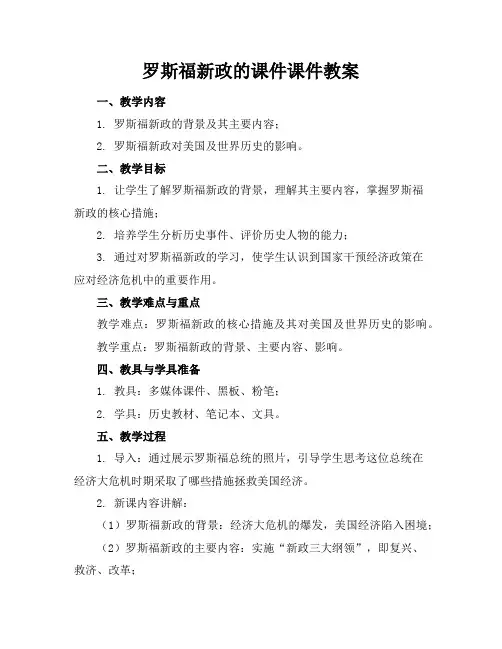 罗斯福新政的课件课件教案

一、教学内容

1. 罗斯福新政的背景及其主要内容；

2. 罗斯福新政对美国及世界历史的影响。

二、教学目标

1. 让学生了解罗斯福新政的背景，理解其主要内容，掌握罗斯福新政的核心措施；

2. 培养学生分析历史事件、评价历史人物的能力；

3. 通过对罗斯福新政的学习，使学生认识到国家干预经济政策在应对经济危机中的重要作用。

三、教学难点与重点

教学难点：罗斯福新政的核心措施及其对美国及世界历史的影响。

教学重点：罗斯福新政的背景、主要内容、影响。

四、教具与学具准备

1. 教具：多媒体课件、黑板、粉笔；

2. 学具：历史教材、笔记本、文具。

五、教学过程

1. 导入：通过展示罗斯福总统的照片，引导学生思考这位总统在经济大危机时期采取了哪些措施拯救美国经济。

2. 新课内容讲解：

（1）罗斯福新政的背景：经济大危机的爆发，美国经济陷入困境；

（2）罗斯福新政的主要内容：实施“新政三大纲领”，即复兴、救济、改革；